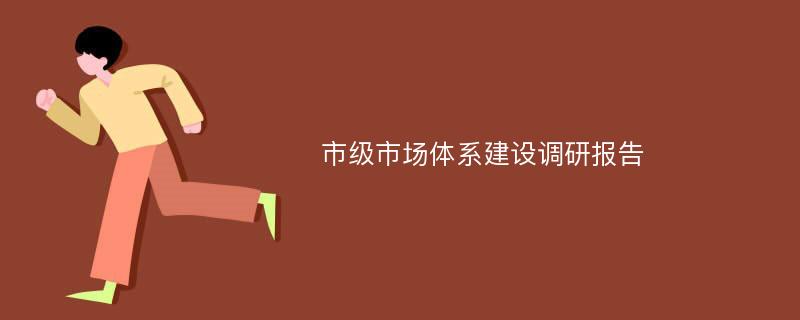 市级市场体系建设调研报告